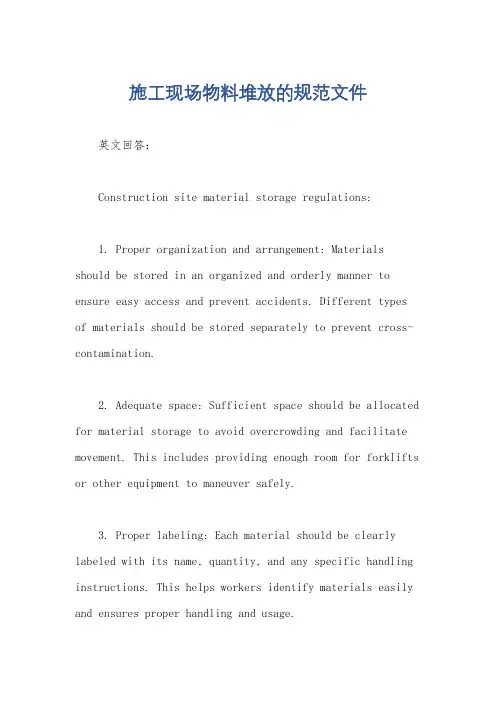 施工现场物料堆放的规范文件

英文回答：

Construction site material storage regulations:

1. Proper organization and arrangement: Materials should be stored in an organized and orderly manner to ensure easy access and prevent accidents. Different types of materials should be stored separately to prevent cross-contamination.

2. Adequate space: Sufficient space should be allocated for material storage to avoid overcrowding and facilitate movement. This includes providing enough room for forklifts or other equipment to maneuver safely.

3. Proper labeling: Each material should be clearly labeled with its name, quantity, and any specific handling instructions. This helps workers identify materials easily and ensures proper handling and usage.